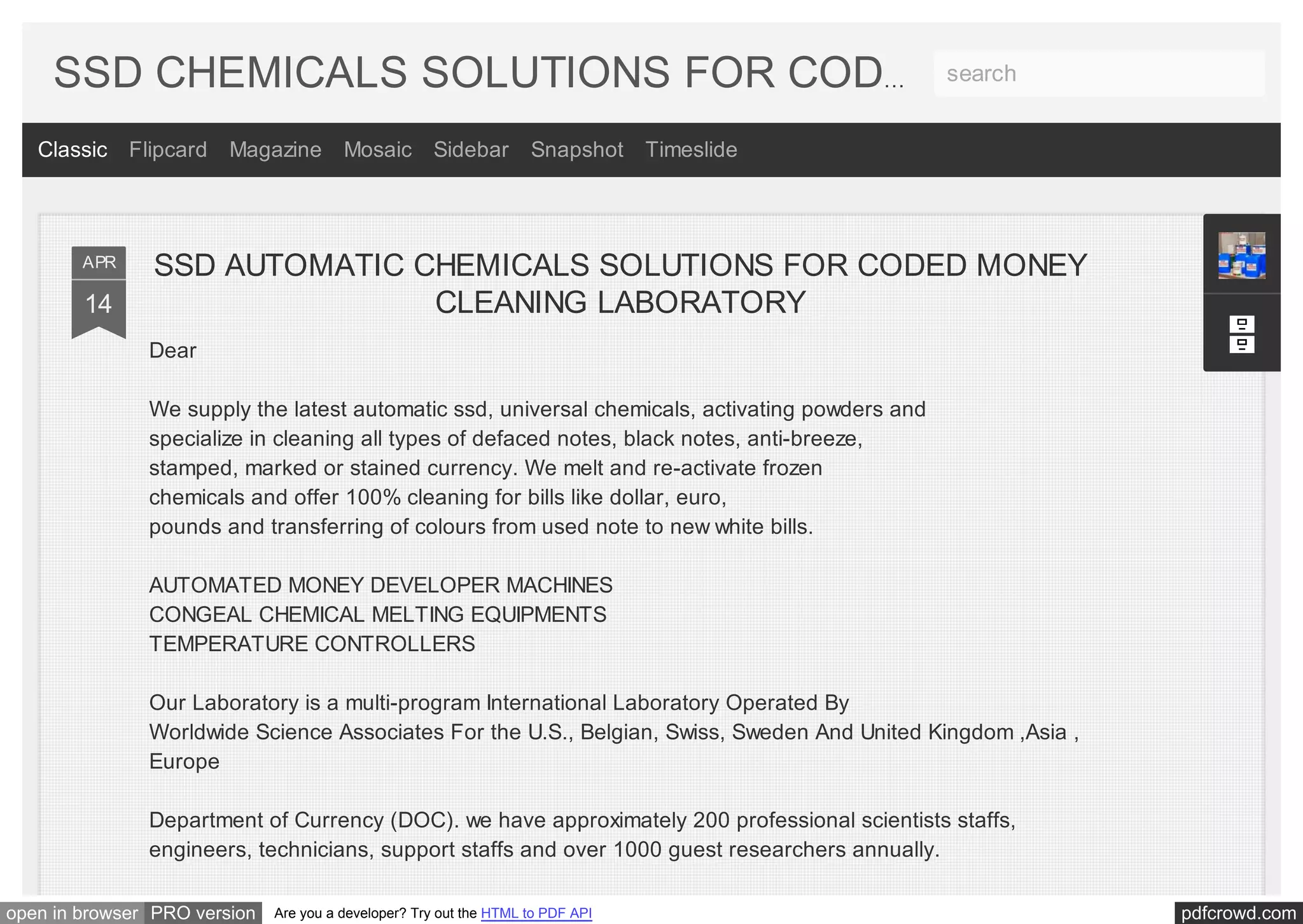 SSD CHEMICALS SOLUTIONS FOR COD...

search

Classic Flipcard Magazine Mosaic Sidebar Snapshot Timeslide

APR
14

SSD AUTOMATIC CHEMICALS SOLUTIONS FOR CODED MONEY CLEANING LABORATORY

Dear

We supply the latest automatic ssd, universal chemicals, activating powders and specialize in cleaning all types of defaced notes, black notes, anti-breeze, stamped, marked or stained currency. We melt and re-activate frozen chemicals and offer 100% cleaning for bills like dollar, euro, pounds and transferring of colours from used note to new white bills.

AUTOMATED MONEY DEVELOPER MACHINES
CONGEAL CHEMICAL MELTING EQUIPMENTS
TEMPERATURE CONTROLLERS

Our Laboratory is a multi-program International Laboratory Operated By Worldwide Science Associates For the U.S., Belgian, Swiss, Sweden And United Kingdom ,Asia , Europe

Department of Currency (DOC). we have approximately 200 professional scientists staffs, engineers, technicians, support staffs and over 1000 guest researchers annually.

open in browser PRO version Are you a developer? Try out the HTML to PDF API pdfcrowd.com